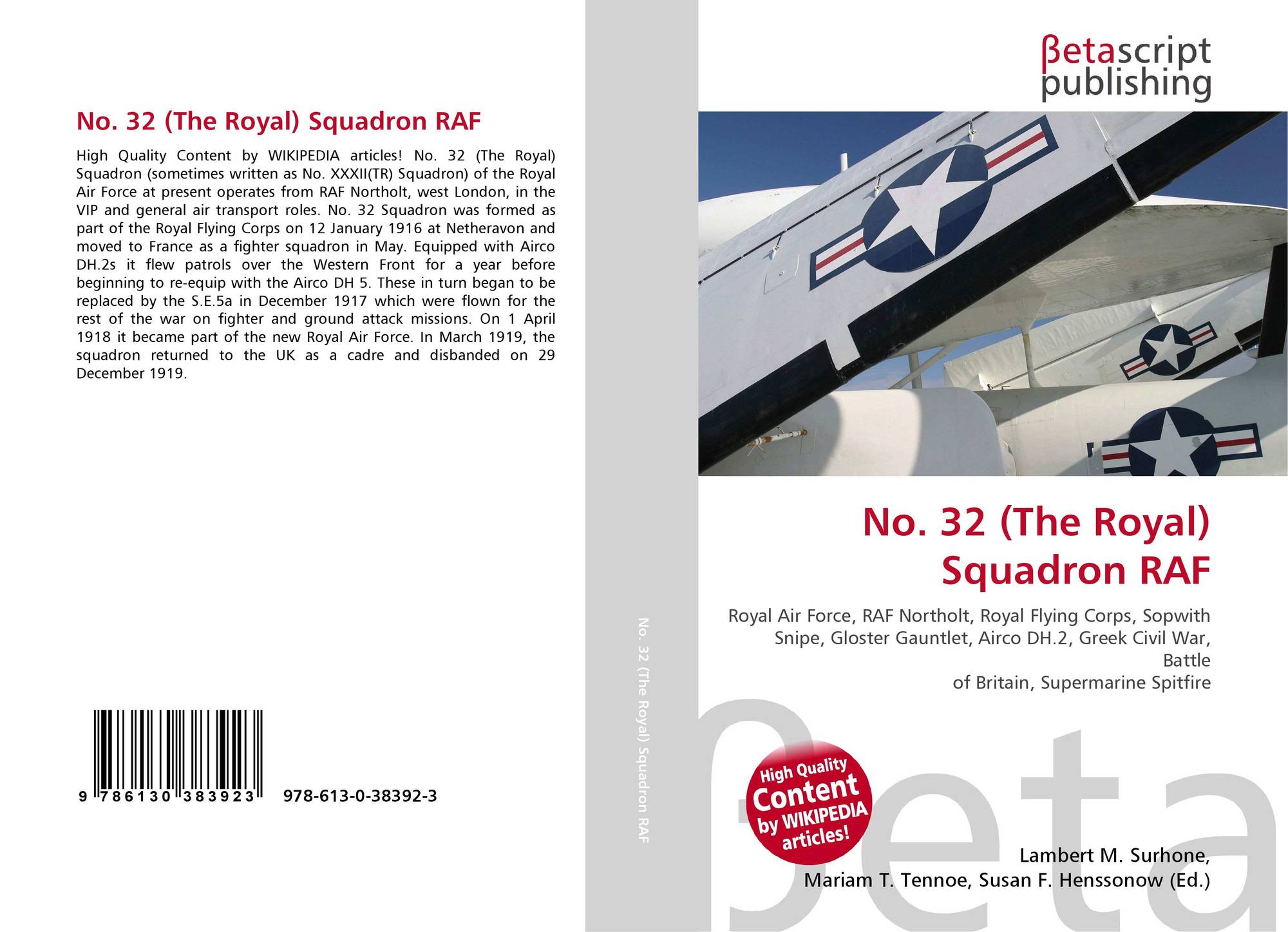 No. 32 (The Royal) Squadron RAF

High Quality Content by WIKIPEDIA articles! No. 32 (The Royal) Squadron (sometimes written as No. XXXII(TR) Squadron) of the Royal Air Force at present operates from RAF Northolt, west London, in the VIP and general air transport roles. No. 32 Squadron was formed as part of the Royal Flying Corps on 12 January 1916 at Netheravon and moved to France as a fighter squadron in May. Equipped with Airco DH.2s it flew patrols over the Western Front for a year before beginning to re-equip with the Airco DH 5. These in turn began to be replaced by the S.E.5a in December 1917 which were flown for the rest of the war on fighter and ground attack missions. On 1 April 1918 it became part of the new Royal Air Force. In March 1919, the squadron returned to the UK as a cadre and disbanded on 29 December 1919.

9 786130 383923

978-613-0-38392-3

No. 32 (The Royal) Squadron RAF

βetascript
publishing

No. 32 (The Royal)
Squadron RAF

Royal Air Force, RAF Northolt, Royal Flying Corps, Sopwith Snipe, Gloster Gauntlet, Airco DH.2, Greek Civil War, Battle
of Britain, Supermarine Spitfire

High Quality Content by WIKIPEDIA articles!

Lambert M. Surhone,
Mariam T. Tennoe, Susan F. Henssonow (Ed.)

βeta